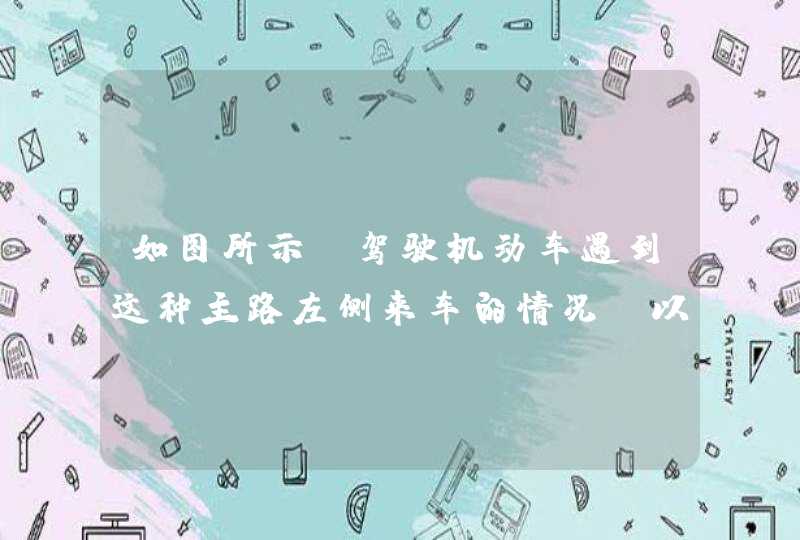 如图所示，驾驶机动车遇到这种主路左侧来车的情况，以

STATIONERY